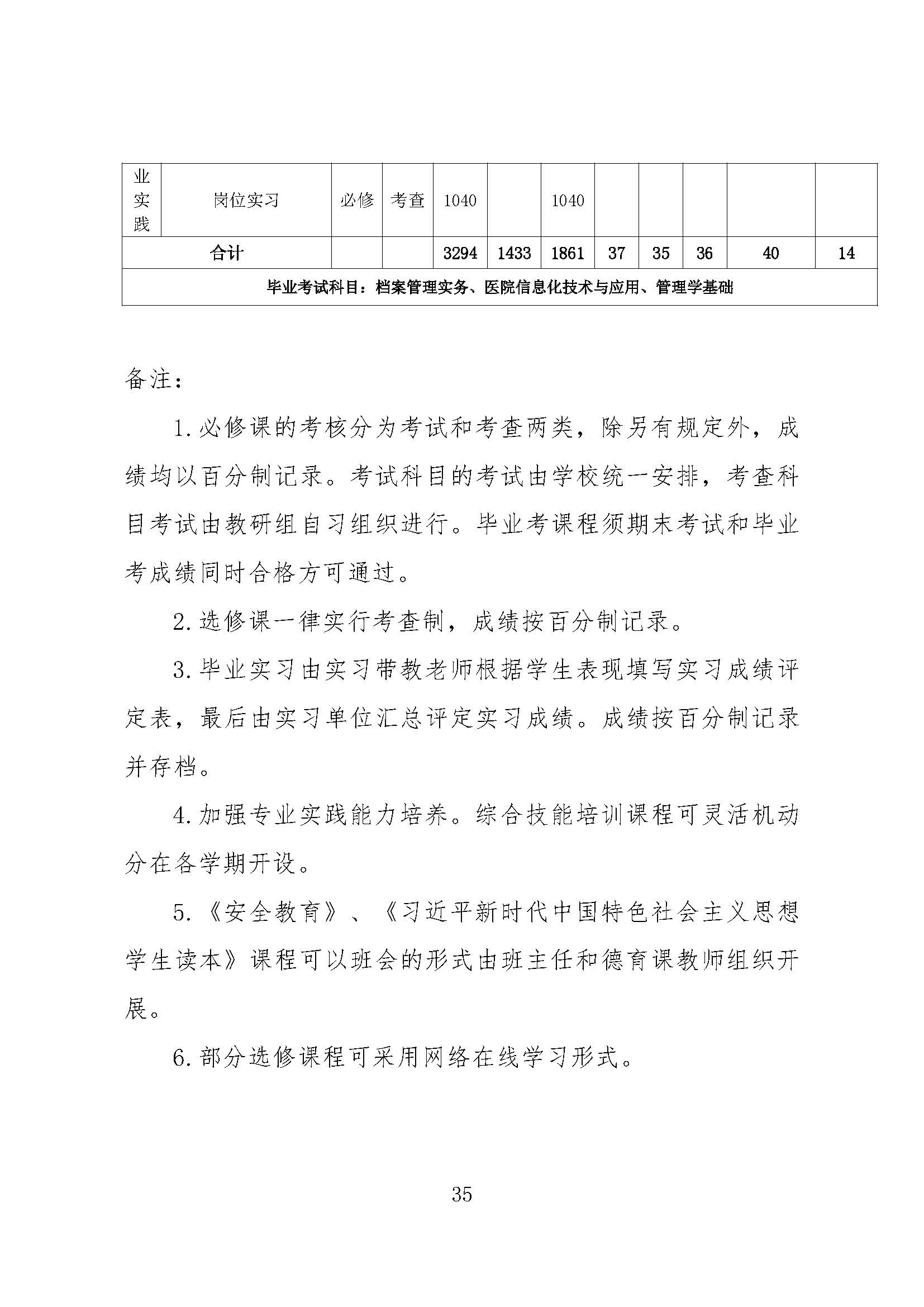 | 业实践 | 岗位实习 | 必修 | 考查 | 1040 | | 1040 | | | | | |
|---|---|---|---|---|---|---|---|---|---|---|---|
| 合计 | | | | 3294 | 1433 | 1861 | 37 | 35 | 36 | 40 | 14 |
| 毕业考试科目：档案管理实务、医院信息化技术与应用、管理学基础 | | | | | | | | | | | |

备注：

1.必修课的考核分为考试和考查两类，除另有规定外，成绩均以百分制记录。考试科目的考试由学校统一安排，考查科目考试由教研组自习组织进行。毕业考课程须期末考试和毕业考成绩同时合格方可通过。

2.选修课一律实行考查制，成绩按百分制记录。

3.毕业实习由实习带教老师根据学生表现填写实习成绩评定表，最后由实习单位汇总评定实习成绩。成绩按百分制记录并存档。

4.加强专业实践能力培养。综合技能培训课程可灵活机动分在各学期开设。

5.《安全教育》、《习近平新时代中国特色社会主义思想学生读本》课程可以班会的形式由班主任和德育课教师组织开展。

6.部分选修课程可采用网络在线学习形式。

35